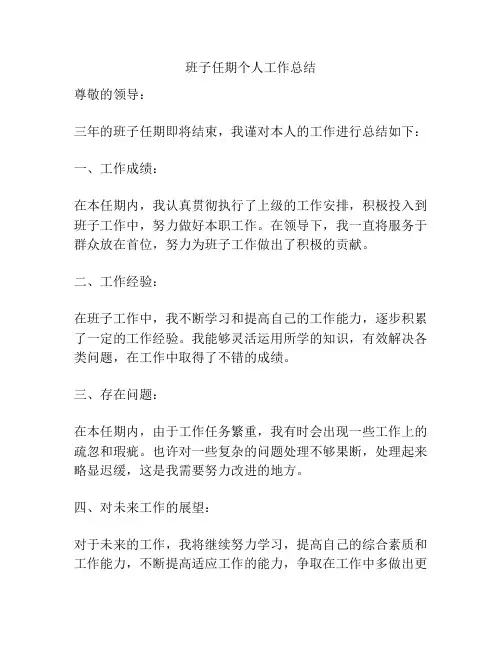 班子任期个人工作总结

尊敬的领导：

三年的班子任期即将结束，我谨对本人的工作进行总结如下：

一、工作成绩：

在本任期内，我认真贯彻执行了上级的工作安排，积极投入到班子工作中，努力做好本职工作。在领导下，我一直将服务于群众放在首位，努力为班子工作做出了积极的贡献。

二、工作经验：

在班子工作中，我不断学习和提高自己的工作能力，逐步积累了一定的工作经验。我能够灵活运用所学的知识，有效解决各类问题，在工作中取得了不错的成绩。

三、存在问题：

在本任期内，由于工作任务繁重，我有时会出现一些工作上的疏忽和瑕疵。也许对一些复杂的问题处理不够果断，处理起来略显迟缓，这是我需要努力改进的地方。

四、对未来工作的展望：

对于未来的工作，我将继续努力学习，提高自己的综合素质和工作能力，不断提高适应工作的能力，争取在工作中多做出更